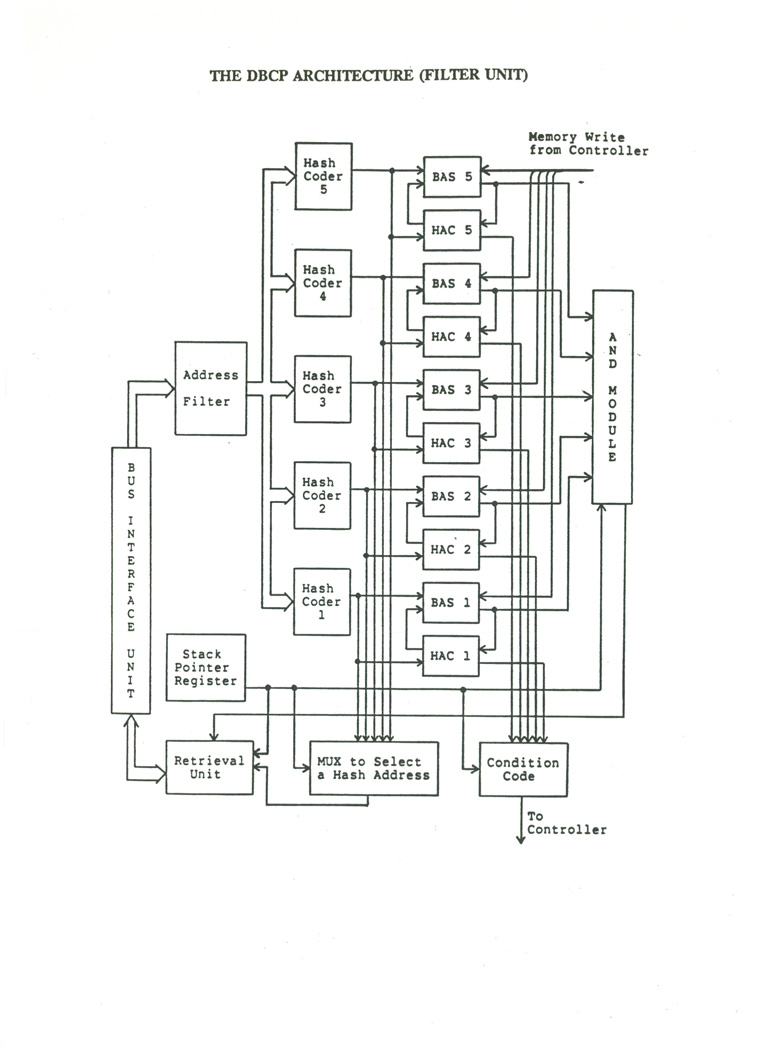 THE DBCP ARCHITECTURE (FILTER UNIT)

Memory Write from Controller

Hash Coder 5

Hash Coder 4

Hash Coder 3

Hash Coder 2

Hash Coder 1

BAS 5

HAC 5

BAS 4

HAC 4

BAS 3

HAC 3

BAS 2

HAC 2

BAS 1

HAC 1

AND MODULE

Address Filter

BUS INTERFACE UNIT

Stack Pointer Register

Retrieval Unit

MUX to Select a Hash Address

Condition Code

To Controller